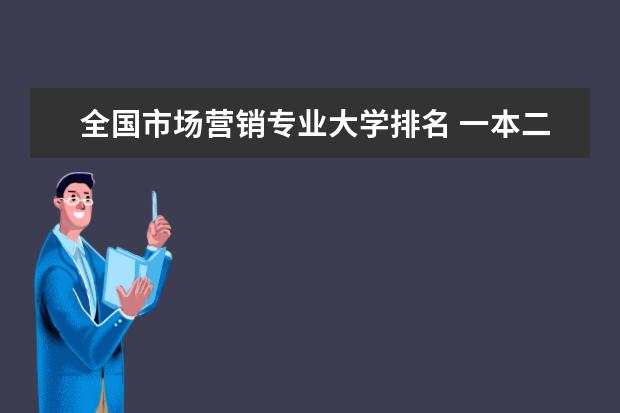 全国市场营销专业大学排名 一本二